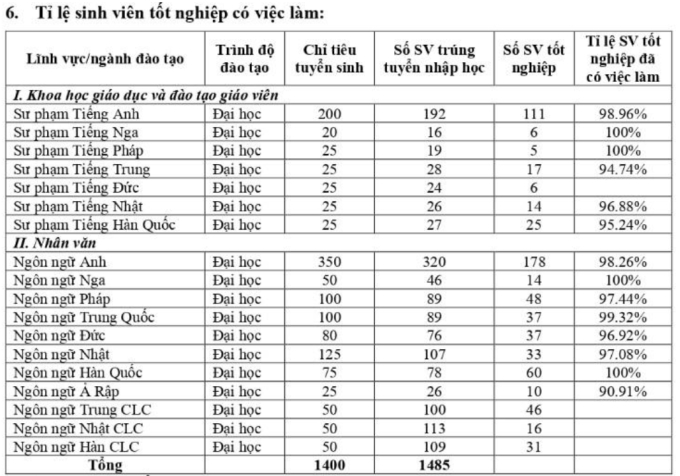 6. Tỉ lệ sinh viên tốt nghiệp có việc làm:

| Lĩnh vực/ngành đào tạo | Trình độ đào tạo | Chỉ tiêu tuyển sinh | Số SV trúng tuyển nhập học | Số SV tốt nghiệp | Tỉ lệ SV tốt nghiệp đã có việc làm |
|---|---|---|---|---|---|
| I. Khoa học giáo dục và đào tạo giáo viên | | | | | |
| Sư phạm Tiếng Anh | Đại học | 200 | 192 | 111 | 98.96% |
| Sư phạm Tiếng Nga | Đại học | 20 | 16 | 6 | 100% |
| Sư phạm Tiếng Pháp | Đại học | 25 | 19 | 5 | 100% |
| Sư phạm Tiếng Trung | Đại học | 25 | 28 | 17 | 94.74% |
| Sư phạm Tiếng Đức | Đại học | 25 | 24 | 6 | |
| Sư phạm Tiếng Nhật | Đại học | 25 | 26 | 14 | 96.88% |
| Sư phạm Tiếng Hàn Quốc | Đại học | 25 | 27 | 25 | 95.24% |
| II. Nhân văn | | | | | |
| Ngôn ngữ Anh | Đại học | 350 | 320 | 178 | 98.26% |
| Ngôn ngữ Nga | Đại học | 50 | 46 | 14 | 100% |
| Ngôn ngữ Pháp | Đại học | 100 | 89 | 48 | 97.44% |
| Ngôn ngữ Trung Quốc | Đại học | 100 | 89 | 37 | 99.32% |
| Ngôn ngữ Đức | Đại học | 80 | 76 | 37 | 96.92% |
| Ngôn ngữ Nhật | Đại học | 125 | 107 | 33 | 97.08% |
| Ngôn ngữ Hàn Quốc | Đại học | 75 | 78 | 60 | 100% |
| Ngôn ngữ Ả Rập | Đại học | 25 | 26 | 10 | 90.91% |
| Ngôn ngữ Trung CLC | Đại học | 50 | 100 | 46 | |
| Ngôn ngữ Nhật CLC | Đại học | 50 | 113 | 16 | |
| Ngôn ngữ Hàn CLC | Đại học | 50 | 109 | 31 | |
| Tổng | | 1400 | 1485 | | |